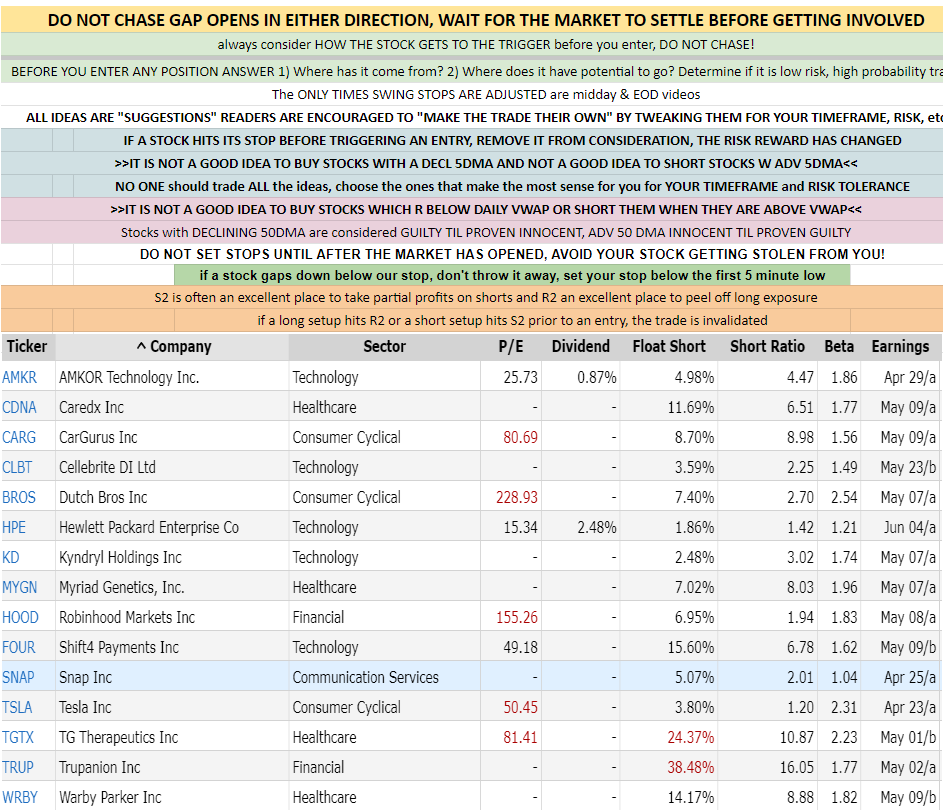 DO NOT CHASE GAP OPENS IN EITHER DIRECTION, WAIT FOR THE MARKET TO SETTLE BEFORE GETTING INVOLVED

always consider HOW THE STOCK GETS TO THE TRIGGER before you enter, DO NOT CHASE!

BEFORE YOU ENTER ANY POSITION ANSWER 1) Where has it come from? 2) Where does it have potential to go? Determine if it is low risk, high probability tra

The ONLY TIMES SWING STOPS ARE ADJUSTED are midday & EOD videos

ALL IDEAS ARE "SUGGESTIONS" READERS ARE ENCOURAGED TO "MAKE THE TRADE THEIR OWN" BY TWEAKING THEM FOR YOUR TIMEFRAME, RISK, etc

IF A STOCK HITS ITS STOP BEFORE TRIGGERING AN ENTRY, REMOVE IT FROM CONSIDERATION, THE RISK REWARD HAS CHANGED

>>IT IS NOT A GOOD IDEA TO BUY STOCKS WITH A DECL 5DMA AND NOT A GOOD IDEA TO SHORT STOCKS W ADV 5DMA<<

NO ONE should trade ALL the ideas, choose the ones that make the most sense for you for YOUR TIMEFRAME and RISK TOLERANCE

>>IT IS NOT A GOOD IDEA TO BUY STOCKS WHICH R BELOW DAILY VWAP OR SHORT THEM WHEN THEY ARE ABOVE VWAP<<

Stocks with DECLINING 50DMA are considered GUILTY TIL PROVEN INNOCENT, ADV 50 DMA INNOCENT TIL PROVEN GUILTY

DO NOT SET STOPS UNTIL AFTER THE MARKET HAS OPENED, AVOID YOUR STOCK GETTING STOLEN FROM YOU!

if a stock gaps down below our stop, don't throw it away, set your stop below the first 5 minute low

S2 is often an excellent place to take partial profits on shorts and R2 an excellent place to peel off long exposure

if a long setup hits R2 or a short setup hits S2 prior to an entry, the trade is invalidated

| Ticker | ^ Company | Sector | P/E | Dividend | Float Short | Short Ratio | Beta | Earnings |
|---|---|---|---|---|---|---|---|---|
| AMKR | AMKOR Technology Inc. | Technology | 25.73 | 0.87% | 4.98% | 4.47 | 1.86 | Apr 29/a |
| CDNA | Caredx Inc | Healthcare | - | - | 11.69% | 6.51 | 1.77 | May 09/a |
| CARG | CarGurus Inc | Consumer Cyclical | 80.69 | - | 8.70% | 8.98 | 1.56 | May 09/a |
| CLBT | Cellebrite DI Ltd | Technology | - | - | 3.59% | 2.25 | 1.49 | May 23/b |
| BROS | Dutch Bros Inc | Consumer Cyclical | 228.93 | - | 7.40% | 2.70 | 2.54 | May 07/a |
| HPE | Hewlett Packard Enterprise Co | Technology | 15.34 | 2.48% | 1.86% | 1.42 | 1.21 | Jun 04/a |
| KD | Kyndryl Holdings Inc | Technology | - | - | 2.48% | 3.02 | 1.74 | May 07/a |
| MYGN | Myriad Genetics, Inc. | Healthcare | - | - | 7.02% | 8.03 | 1.96 | May 07/a |
| HOOD | Robinhood Markets Inc | Financial | 155.26 | - | 6.95% | 1.94 | 1.83 | May 08/a |
| FOUR | Shift4 Payments Inc | Technology | 49.18 | - | 15.60% | 6.78 | 1.62 | May 09/b |
| SNAP | Snap Inc | Communication Services | - | - | 5.07% | 2.01 | 1.04 | Apr 25/a |
| TSLA | Tesla Inc | Consumer Cyclical | 50.45 | - | 3.80% | 1.20 | 2.31 | Apr 23/a |
| TGTX | TG Therapeutics Inc | Healthcare | 81.41 | - | 24.37% | 10.87 | 2.23 | May 01/b |
| TRUP | Trupanion Inc | Financial | - | - | 38.48% | 16.05 | 1.77 | May 02/a |
| WRBY | Warby Parker Inc | Healthcare | - | - | 14.17% | 8.88 | 1.82 | May 09/b |